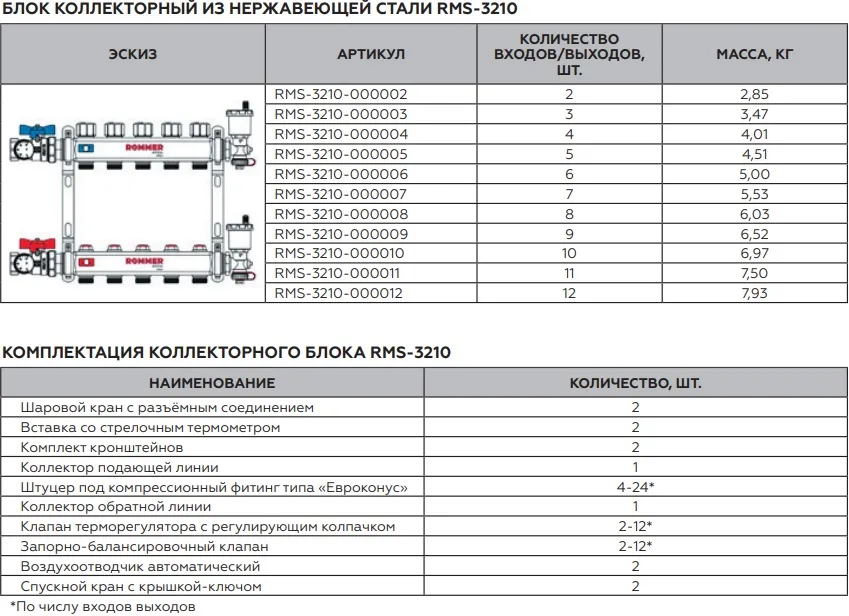 БЛОК КОЛЛЕКТОРНЫЙ ИЗ НЕРЖАВЕЮЩЕЙ СТАЛИ RMS-3210

| ЭСКИЗ | АРТИКУЛ | КОЛИЧЕСТВО ВХОДОВ/ВЫХОДОВ, ШТ. | МАССА, КГ |
|---|---|---|---|
| ROMMER ROMMER | RMS-3210-000002 | 2 | 2,85 |
| | RMS-3210-000003 | 3 | 3,47 |
| | RMS-3210-000004 | 4 | 4,01 |
| | RMS-3210-000005 | 5 | 4,51 |
| | RMS-3210-000006 | 6 | 5,00 |
| | RMS-3210-000007 | 7 | 5,53 |
| | RMS-3210-000008 | 8 | 6,03 |
| | RMS-3210-000009 | 9 | 6,52 |
| | RMS-3210-000010 | 10 | 6,97 |
| | RMS-3210-000011 | 11 | 7,50 |
| | RMS-3210-000012 | 12 | 7,93 |

КОМПЛЕКТАЦИЯ КОЛЛЕКТОРНОГО БЛОКА RMS-3210

| НАИМЕНОВАНИЕ | КОЛИЧЕСТВО, ШТ. |
|---|---|
| Шаровой кран с разъёмным соединением | 2 |
| Вставка со стрелочным термометром | 2 |
| Комплект кронштейнов | 2 |
| Коллектор подающей линии | 1 |
| Штуцер под компрессионный фитинг типа «Евроконус» | 4-24* |
| Коллектор обратной линии | 1 |
| Клапан терморегулятора с регулирующим колпачком | 2-12* |
| Запорно-балансировочный клапан | 2-12* |
| Воздухоотводчик автоматический | 2 |
| Спускной кран с крышкой-ключом | 2 |

*По числу входов выходов